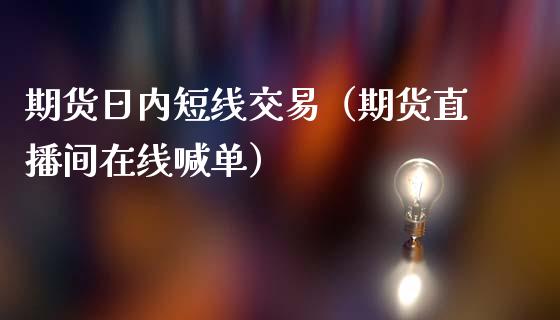 期货日内短线交易（期货直播间在线喊单）